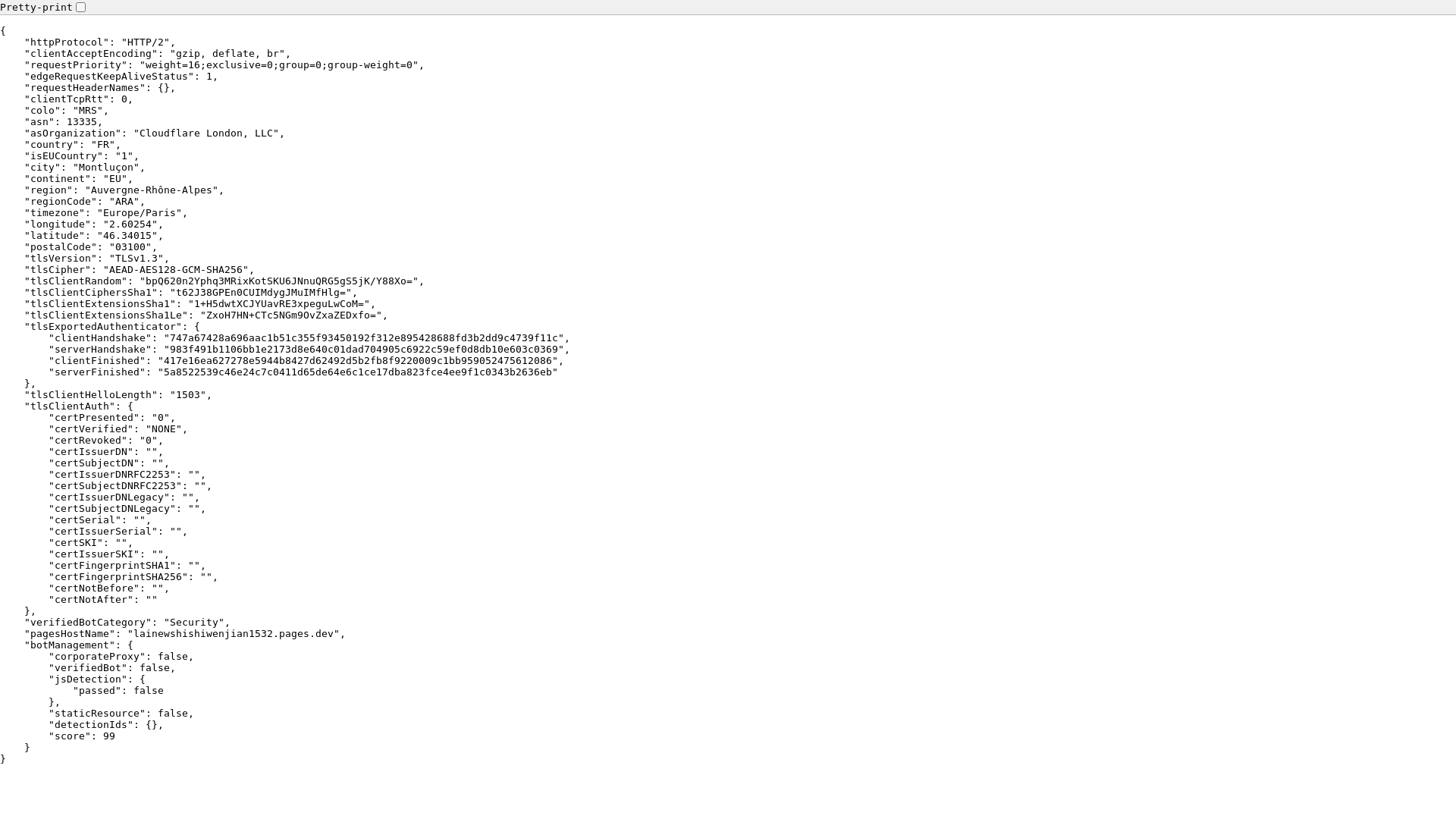 Pretty-print

{
    "httpProtocol": "HTTP/2",
    "clientAcceptEncoding": "gzip, deflate, br",
    "requestPriority": "weight=16;exclusive=0;group=0;group-weight=0",
    "edgeRequestKeepAliveStatus": 1,
    "requestHeaderNames": {},
    "clientTcpRtt": 0,
    "colo": "MRS",
    "asn": 13335,
    "asOrganization": "Cloudflare London, LLC",
    "country": "FR",
    "isEUCountry": "1",
    "city": "Montluçon",
    "continent": "EU",
    "region": "Auvergne-Rhône-Alpes",
    "regionCode": "ARA",
    "timezone": "Europe/Paris",
    "longitude": "2.60254",
    "latitude": "46.34015",
    "postalCode": "03100",
    "tlsVersion": "TLSv1.3",
    "tlsCipher": "AEAD-AES128-GCM-SHA256",
    "tlsClientRandom": "bpQ620n2Yphq3MRixKotSKU6JNnuQRG5gS5jK/Y88Xo=",
    "tlsClientCiphersSha1": "t62J38GPEn0CUIMdygJMuIMfHlg=",
    "tlsClientExtensionsSha1": "1+H5dwtXCJYUavRE3xpeguLwCoM=",
    "tlsClientExtensionsSha1Le": "ZxoH7HN+CTc5NGm9OvZxaZEDxfo=",
    "tlsExportedAuthenticator": {
        "clientHandshake": "747a67428a696aac1b51c355f93450192f312e895428688fd3b2dd9c4739f11c",
        "serverHandshake": "983f491b1106bb1e2173d8e640c01dad704905c6922c59ef0d8db10e603c0369",
        "clientFinished": "417e16ea627278e5944b8427d62492d5b2fb8f9220009c1bb959052475612086",
        "serverFinished": "5a8522539c46e24c7c0411d65de64e6c1ce17dba823fce4ee9f1c0343b2636eb"
    },
    "tlsClientHelloLength": "1503",
    "tlsClientAuth": {
        "certPresented": "0",
        "certVerified": "NONE",
        "certRevoked": "0",
        "certIssuerDN": "",
        "certSubjectDN": "",
        "certIssuerDNRFC2253": "",
        "certSubjectDNRFC2253": "",
        "certIssuerDNLegacy": "",
        "certSubjectDNLegacy": "",
        "certSerial": "",
        "certIssuerSerial": "",
        "certSKI": "",
        "certIssuerSKI": "",
        "certFingerprintSHA1": "",
        "certFingerprintSHA256": "",
        "certNotBefore": "",
        "certNotAfter": ""
    },
    "verifiedBotCategory": "Security",
    "pagesHostName": "lainewshishiwenjian1532.pages.dev",
    "botManagement": {
        "corporateProxy": false,
        "verifiedBot": false,
        "jsDetection": {
            "passed": false
        },
        "staticResource": false,
        "detectionIds": {},
        "score": 99
    }
}